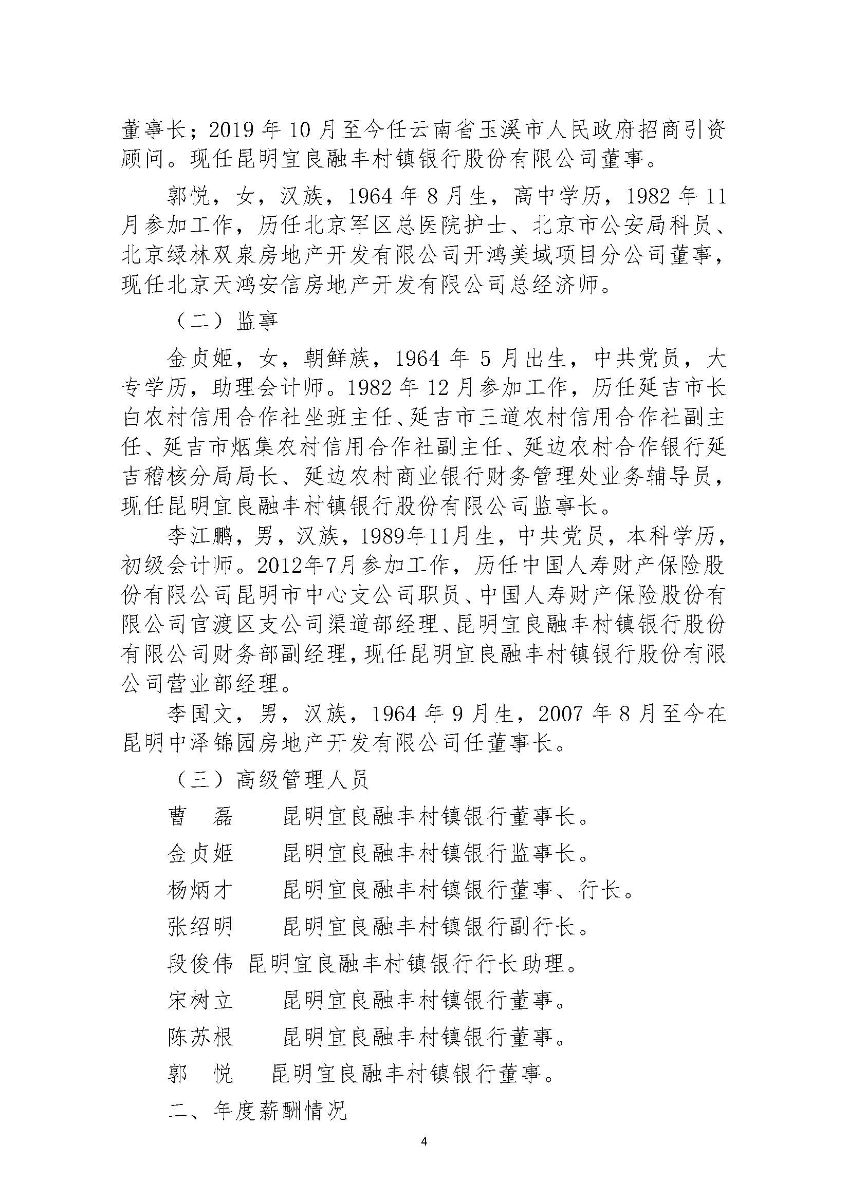 董事长；2019 年 10 月至今任云南省玉溪市人民政府招商引资顾问。现任昆明宜良融丰村镇银行股份有限公司董事。

郭悦，女，汉族，1964 年 8 月生，高中学历，1982 年 11 月参加工作，历任北京军区总医院护士、北京市公安局科员、北京绿林双泉房地产开发有限公司开鸿美域项目分公司董事，现任北京天鸿安信房地产开发有限公司总经济师。

（二）监事

金贞姬，女，朝鲜族，1964 年 5 月出生，中共党员，大专学历，助理会计师。1982 年 12 月参加工作，历任延吉市长白农村信用合作社坐班主任、延吉市三道农村信用合作社副主任、延吉市烟集农村信用合作社副主任、延边农村合作银行延吉稽核分局局长、延边农村商业银行财务管理处业务辅导员，现任昆明宜良融丰村镇银行股份有限公司监事长。

李江鹏，男，汉族，1989年11月生，中共党员，本科学历，初级会计师。2012年7月参加工作，历任中国人寿财产保险股份有限公司昆明市中心支公司职员、中国人寿财产保险股份有限公司官渡区支公司渠道部经理、昆明宜良融丰村镇银行股份有限公司财务部副经理，现任昆明宜良融丰村镇银行股份有限公司营业部经理。

李国文，男，汉族，1964 年 9 月生，2007 年 8 月至今在昆明中泽锦园房地产开发有限公司任董事长。

（三）高级管理人员

曹 磊 昆明宜良融丰村镇银行董事长。

金贞姬 昆明宜良融丰村镇银行监事长。

杨炳才 昆明宜良融丰村镇银行董事、行长。

张绍明 昆明宜良融丰村镇银行副行长。

段俊伟 昆明宜良融丰村镇银行行长助理。

宋树立 昆明宜良融丰村镇银行董事。

陈苏根 昆明宜良融丰村镇银行董事。

郭 悦 昆明宜良融丰村镇银行董事。

二、年度薪酬情况

4